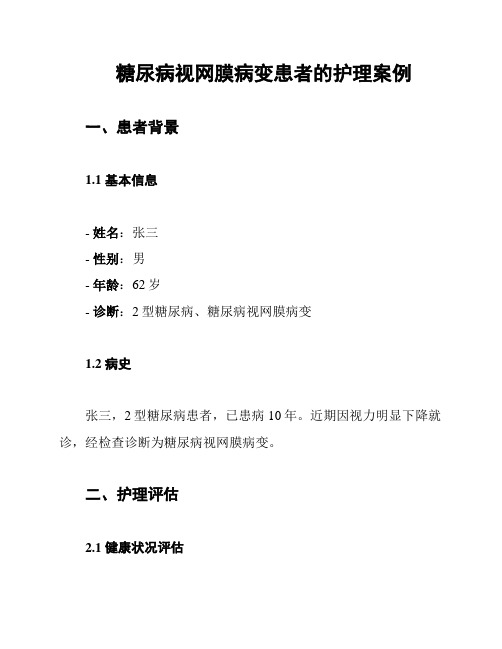 糖尿病视网膜病变患者的护理案例

一、患者背景

1.1 基本信息

- 姓名：张三
- 性别：男
- 年龄：62 岁
- 诊断：2 型糖尿病、糖尿病视网膜病变

1.2 病史

张三，2 型糖尿病患者，已患病 10 年。近期因视力明显下降就诊，经检查诊断为糖尿病视网膜病变。

二、护理评估

2.1 健康状况评估